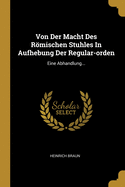 Von Der Macht Des Römischen Stuhles In Aufhebung Der Regular-orden

Eine Abhandlung...

Scholar SELECT

HEINRICH BRAUN